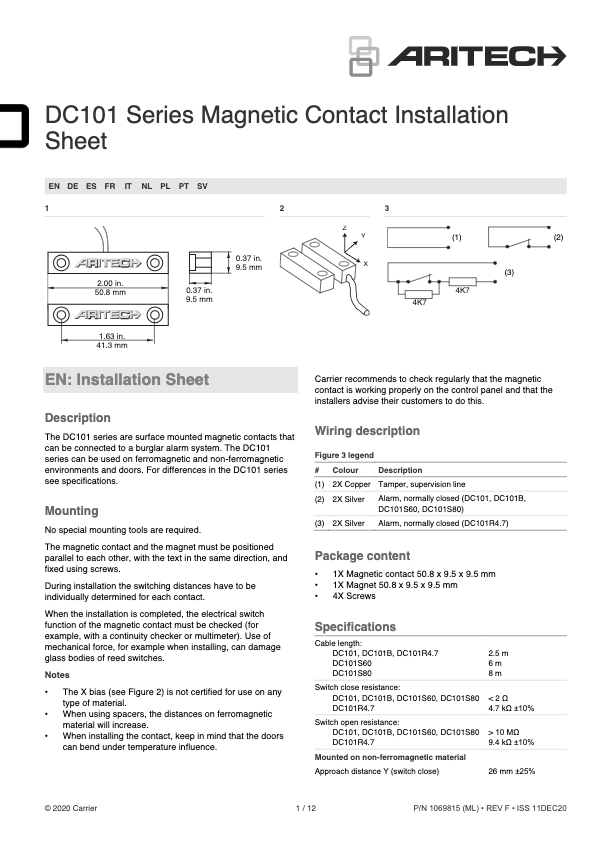 ARITECH

DC101 Series Magnetic Contact Installation Sheet

EN DE ES FR IT NL PL PT SV

1

ARITECH

2.00 in.
50.8 mm

ARITECH

1.63 in.
41.3 mm

0.37 in.
9.5 mm

0.37 in.
9.5 mm

2

Z
Y
X

3

(1)

(2)

(3)

4K7

4K7

EN: Installation Sheet

Description

The DC101 series are surface mounted magnetic contacts that can be connected to a burglar alarm system. The DC101 series can be used on ferromagnetic and non-ferromagnetic environments and doors. For differences in the DC101 series see specifications.

Mounting

No special mounting tools are required.

The magnetic contact and the magnet must be positioned parallel to each other, with the text in the same direction, and fixed using screws.

During installation the switching distances have to be individually determined for each contact.

When the installation is completed, the electrical switch function of the magnetic contact must be checked (for example, with a continuity checker or multimeter). Use of mechanical force, for example when installing, can damage glass bodies of reed switches.

Notes

• The X bias (see Figure 2) is not certified for use on any type of material.
• When using spacers, the distances on ferromagnetic material will increase.
• When installing the contact, keep in mind that the doors can bend under temperature influence.

Carrier recommends to check regularly that the magnetic contact is working properly on the control panel and that the installers advise their customers to do this.

Wiring description

Figure 3 legend

| # | Colour | Description |
|---|---|---|
| (1) | 2X Copper | Tamper, supervision line |
| (2) | 2X Silver | Alarm, normally closed (DC101, DC101B, DC101S60, DC101S80) |
| (3) | 2X Silver | Alarm, normally closed (DC101R4.7) |

Package content

• 1X Magnetic contact 50.8 x 9.5 x 9.5 mm
• 1X Magnet 50.8 x 9.5 x 9.5 mm
• 4X Screws

Specifications

| | |
|---|---|
| Cable length: | |
| DC101, DC101B, DC101R4.7 | 2.5 m |
| DC101S60 | 6 m |
| DC101S80 | 8 m |
| Switch close resistance: | |
| DC101, DC101B, DC101S60, DC101S80 | < 2 Ω |
| DC101R4.7 | 4.7 kΩ ±10% |
| Switch open resistance: | |
| DC101, DC101B, DC101S60, DC101S80 | > 10 MΩ |
| DC101R4.7 | 9.4 kΩ ±10% |
| Mounted on non-ferromagnetic material | |
| Approach distance Y (switch close) | 26 mm ±25% |

© 2020 Carrier 1 / 12 P/N 1069815 (ML) • REV F • ISS 11DEC20